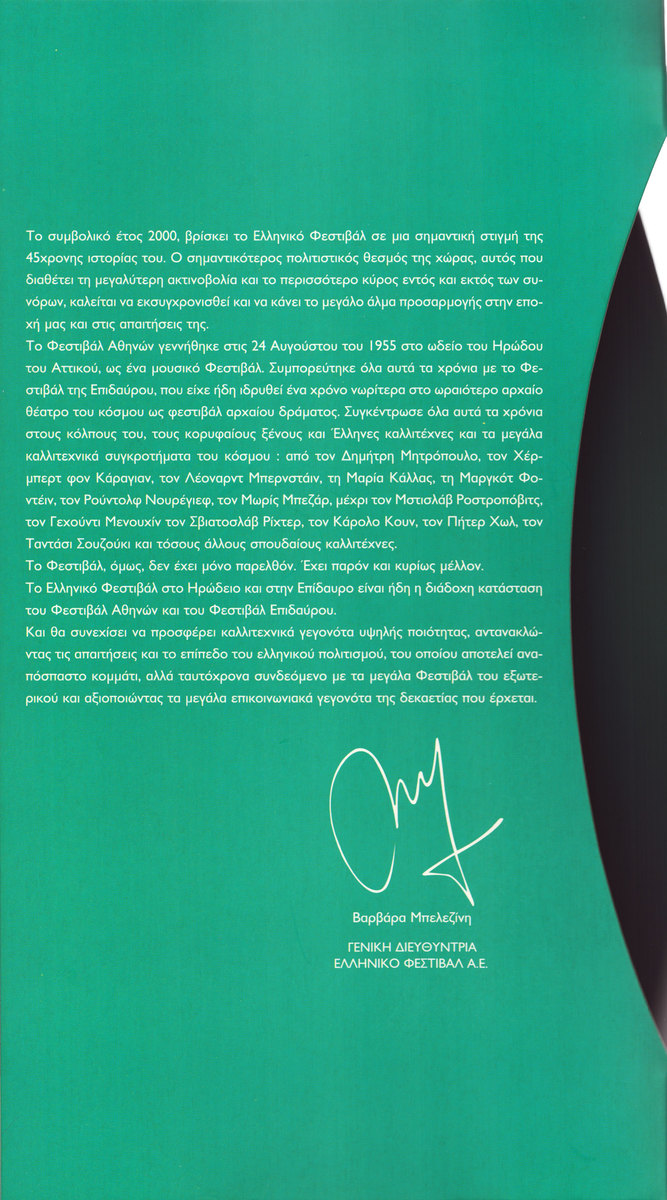 Το συμβολικό έτος 2000, βρίσκει το Ελληνικό Φεστιβάλ σε μια σημαντική στιγμή της 45χρονης ιστορίας του. Ο σημαντικότερος πολιτιστικός θεσμός της χώρας, αυτός που διαθέτει τη μεγαλύτερη ακτινοβολία και το περισσότερο κύρος εντός και εκτός των συνόρων, καλείται να εκσυγχρονισθεί και να κάνει το μεγάλο άλμα προσαρμογής στην εποχή μας και στις απαιτήσεις της.
Το Φεστιβάλ Αθηνών γεννήθηκε στις 24 Αυγούστου του 1955 στο ωδείο του Ηρώδου του Αττικού, ως ένα μουσικό Φεστιβάλ. Συμπορεύτηκε όλα αυτά τα χρόνια με το Φεστιβάλ της Επιδαύρου, που είχε ήδη ιδρυθεί ένα χρόνο νωρίτερα στο ωραιότερο αρχαίο θέατρο του κόσμου ως φεστιβάλ αρχαίου δράματος. Συγκέντρωσε όλα αυτά τα χρόνια στους κόλπους του, τους κορυφαίους ξένους και Έλληνες καλλιτέχνες και τα μεγάλα καλλιτεχνικά συγκροτήματα του κόσμου : από τον Δημήτρη Μητρόπουλο, τον Χέρμπερτ φον Κάραγιαν, τον Λέοναρντ Μπερνστάιν, τη Μαρία Κάλλας, τη Μαργκότ Φοντέιν, τον Ρούντολφ Νουρέγιεφ, τον Μωρίς Μπεζάρ, μέχρι τον Μστισλάβ Ροστροπόβιτς, τον Γεχούντι Μενουχίν τον Σβιατοσλάβ Ρίχτερ, τον Κάρολο Κουν, τον Πήτερ Χωλ, τον Ταντάσι Σουζούκι και τόσους άλλους σπουδαίους καλλιτέχνες.
Το Φεστιβάλ, όμως, δεν έχει μόνο παρελθόν. Έχει παρόν και κυρίως μέλλον.
Το Ελληνικό Φεστιβάλ στο Ηρώδειο και στην Επίδαυρο είναι ήδη η διάδοχη κατάσταση του Φεστιβάλ Αθηνών και του Φεστιβάλ Επιδαύρου.
Και θα συνεχίσει να προσφέρει καλλιτεχνικά γεγονότα υψηλής ποιότητας, αντανακλώντας τις απαιτήσεις και το επίπεδο του ελληνικού πολιτισμού, του οποίου αποτελεί αναπόσπαστο κομμάτι, αλλά ταυτόχρονα συνδεόμενο με τα μεγάλα Φεστιβάλ του εξωτερικού και αξιοποιώντας τα μεγάλα επικοινωνιακά γεγονότα της δεκαετίας που έρχεται.

Βαρβάρα Μπελεζίνη

ΓΕΝΙΚΗ ΔΙΕΥΘΥΝΤΡΙΑ
ΕΛΛΗΝΙΚΟ ΦΕΣΤΙΒΑΛ Α.Ε.